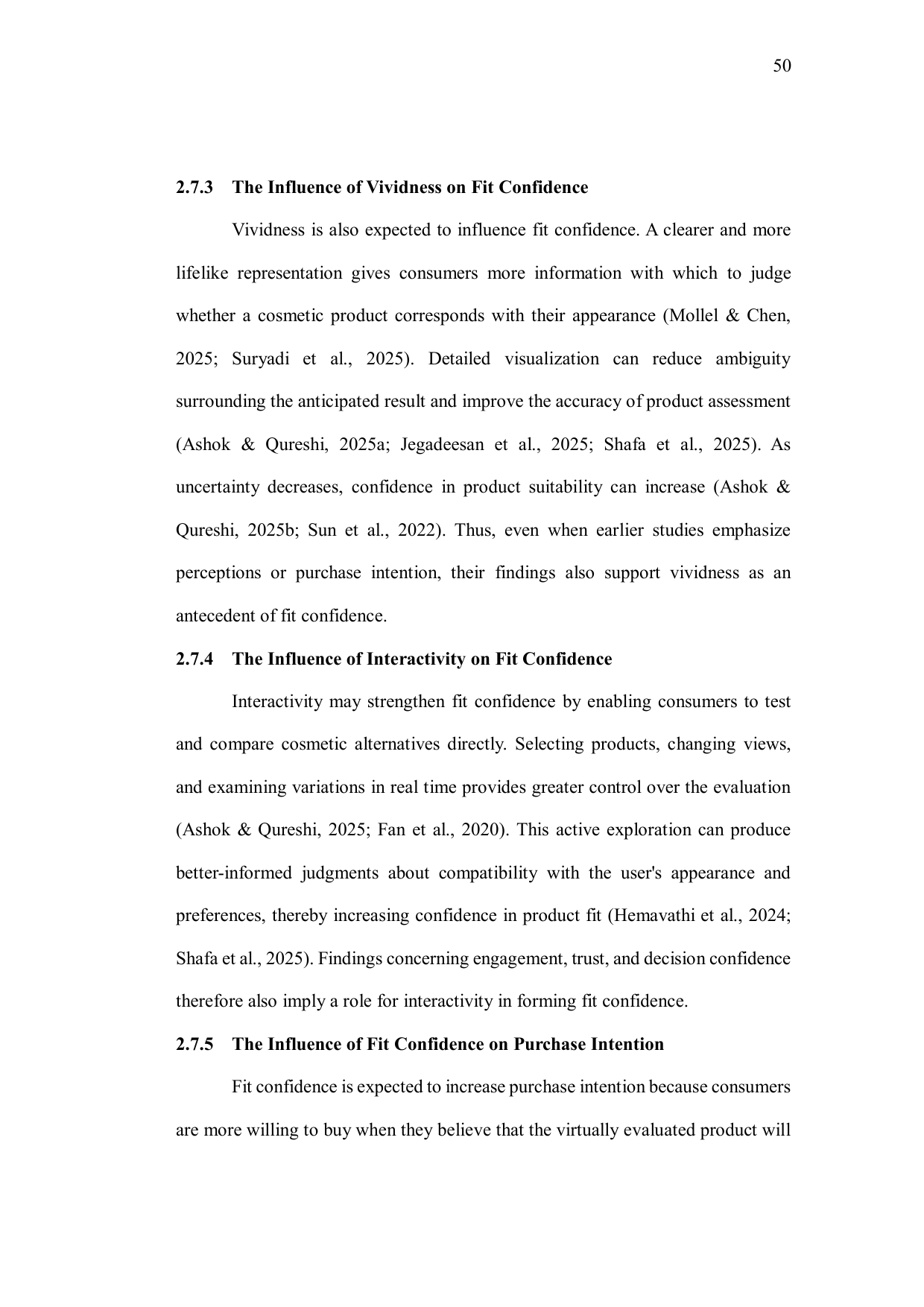 50

2.7.3 The Influence of Vividness on Fit Confidence

Vividness is also expected to influence fit confidence. A clearer and more lifelike representation gives consumers more information with which to judge whether a cosmetic product corresponds with their appearance (Mollel & Chen, 2025; Suryadi et al., 2025). Detailed visualization can reduce ambiguity surrounding the anticipated result and improve the accuracy of product assessment (Ashok & Qureshi, 2025a; Jegadeesan et al., 2025; Shafa et al., 2025). As uncertainty decreases, confidence in product suitability can increase (Ashok & Qureshi, 2025b; Sun et al., 2022). Thus, even when earlier studies emphasize perceptions or purchase intention, their findings also support vividness as an antecedent of fit confidence.

2.7.4 The Influence of Interactivity on Fit Confidence

Interactivity may strengthen fit confidence by enabling consumers to test and compare cosmetic alternatives directly. Selecting products, changing views, and examining variations in real time provides greater control over the evaluation (Ashok & Qureshi, 2025; Fan et al., 2020). This active exploration can produce better-informed judgments about compatibility with the user's appearance and preferences, thereby increasing confidence in product fit (Hemavathi et al., 2024; Shafa et al., 2025). Findings concerning engagement, trust, and decision confidence therefore also imply a role for interactivity in forming fit confidence.

2.7.5 The Influence of Fit Confidence on Purchase Intention

Fit confidence is expected to increase purchase intention because consumers are more willing to buy when they believe that the virtually evaluated product will